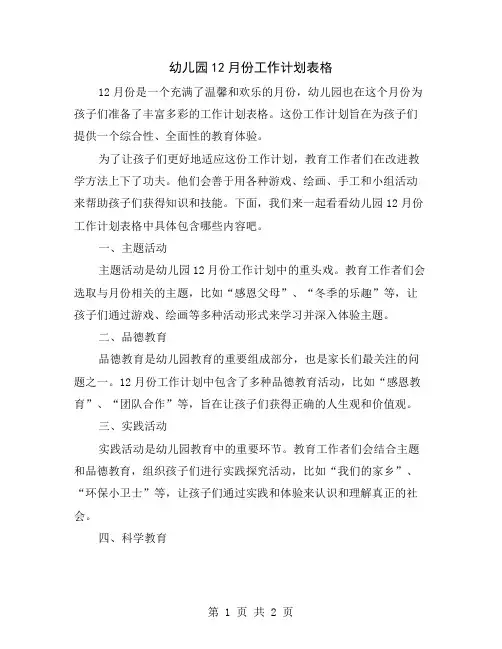 幼儿园12月份工作计划表格

12月份是一个充满了温馨和欢乐的月份，幼儿园也在这个月份为孩子们准备了丰富多彩的工作计划表格。这份工作计划旨在为孩子们提供一个综合性、全面性的教育体验。

为了让孩子们更好地适应这份工作计划，教育工作者们在改进教学方法上下了功夫。他们会善于用各种游戏、绘画、手工和小组活动来帮助孩子们获得知识和技能。下面，我们来一起看看幼儿园12月份工作计划表格中具体包含哪些内容吧。

一、主题活动

主题活动是幼儿园12月份工作计划中的重头戏。教育工作者们会选取与月份相关的主题，比如“感恩父母”、“冬季的乐趣”等，让孩子们通过游戏、绘画等多种活动形式来学习并深入体验主题。

二、品德教育

品德教育是幼儿园教育的重要组成部分，也是家长们最关注的问题之一。12月份工作计划中包含了多种品德教育活动，比如“感恩教育”、“团队合作”等，旨在让孩子们获得正确的人生观和价值观。

三、实践活动

实践活动是幼儿园教育中的重要环节。教育工作者们会结合主题和品德教育，组织孩子们进行实践探究活动，比如“我们的家乡”、“环保小卫士”等，让孩子们通过实践和体验来认识和理解真正的社会。

四、科学教育

第 1 页 共 2 页